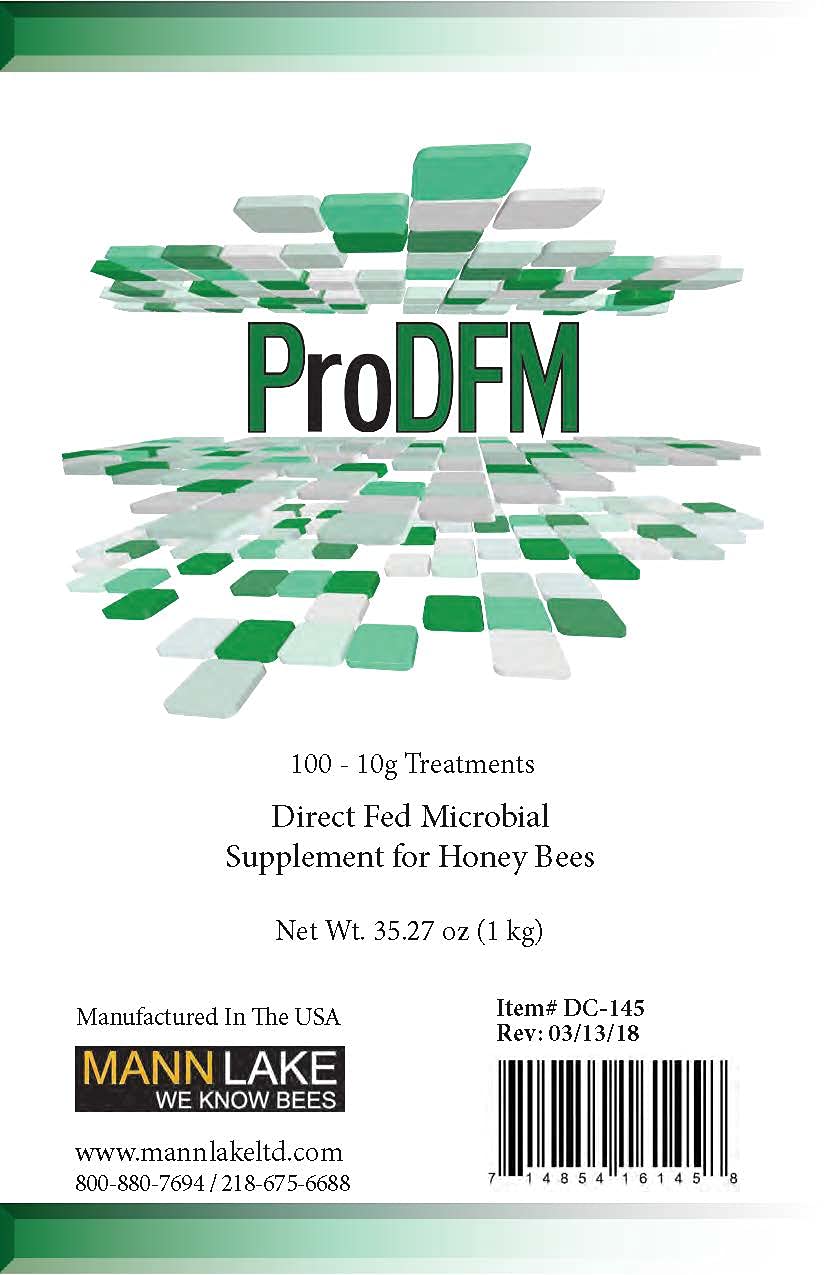 ProDFM

100 - 10g Treatments

Direct Fed Microbial
Supplement for Honey Bees

Net Wt. 35.27 oz (1 kg)

Manufactured In The USA

MANN LAKE
WE KNOW BEES

www.mannlakeltd.com
800-880-7694 / 218-675-6688

Item# DC-145
Rev: 03/13/18

7 14854 16145 8